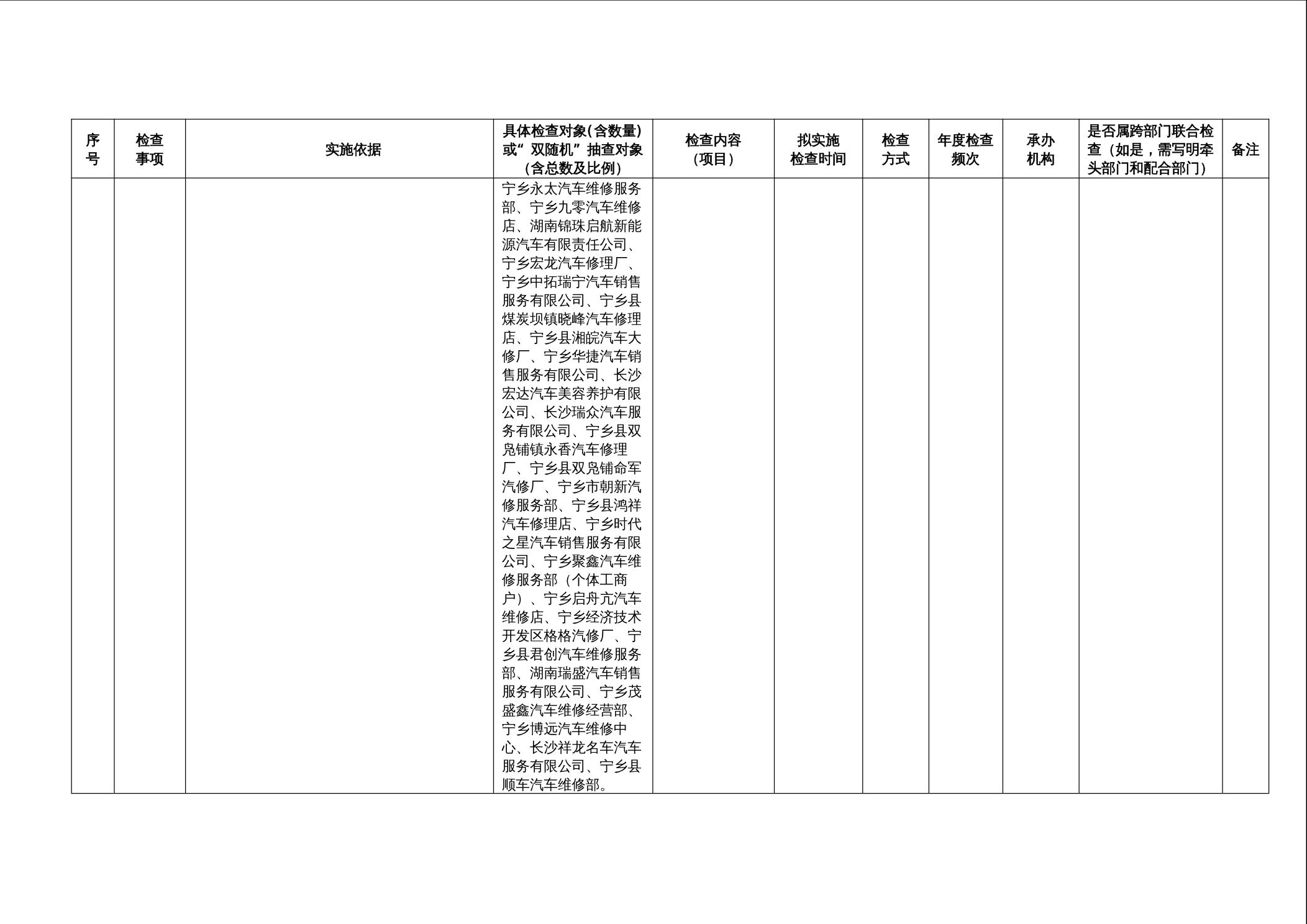 | 序号 | 检查事项 | 实施依据 | 具体检查对象(含数量)或“双随机”抽查对象(含总数及比例) | 检查内容(项目) | 拟实施检查时间 | 检查方式 | 年度检查频次 | 承办机构 | 是否属跨部门联合检查（如是，需写明牵头部门和配合部门） | 备注 |
|---|---|---|---|---|---|---|---|---|---|---|
|  |  |  | 宁乡永太汽车维修服务部、宁乡九零汽车维修店、湖南锦珠启航新能源汽车有限责任公司、宁乡宏龙汽车修理厂、宁乡中拓瑞宁汽车销售服务有限公司、宁乡县煤炭坝镇晓峰汽车修理店、宁乡县湘皖汽车大修厂、宁乡华捷汽车销售服务有限公司、长沙宏达汽车美容养护有限公司、长沙瑞众汽车服务有限公司、宁乡县双凫铺镇永香汽车修理厂、宁乡县双凫铺命军汽修厂、宁乡市朝新汽修服务部、宁乡县鸿祥汽车修理店、宁乡时代之星汽车销售服务有限公司、宁乡聚鑫汽车维修服务部（个体工商户）、宁乡启舟亢汽车维修店、宁乡经济技术开发区格格汽修厂、宁乡县君创汽车维修服务部、湖南瑞盛汽车销售服务有限公司、宁乡茂盛鑫汽车维修经营部、宁乡博远汽车维修中心、长沙祥龙名车汽车服务有限公司、宁乡县顺车汽车维修部。 |  |  |  |  |  |  |  |